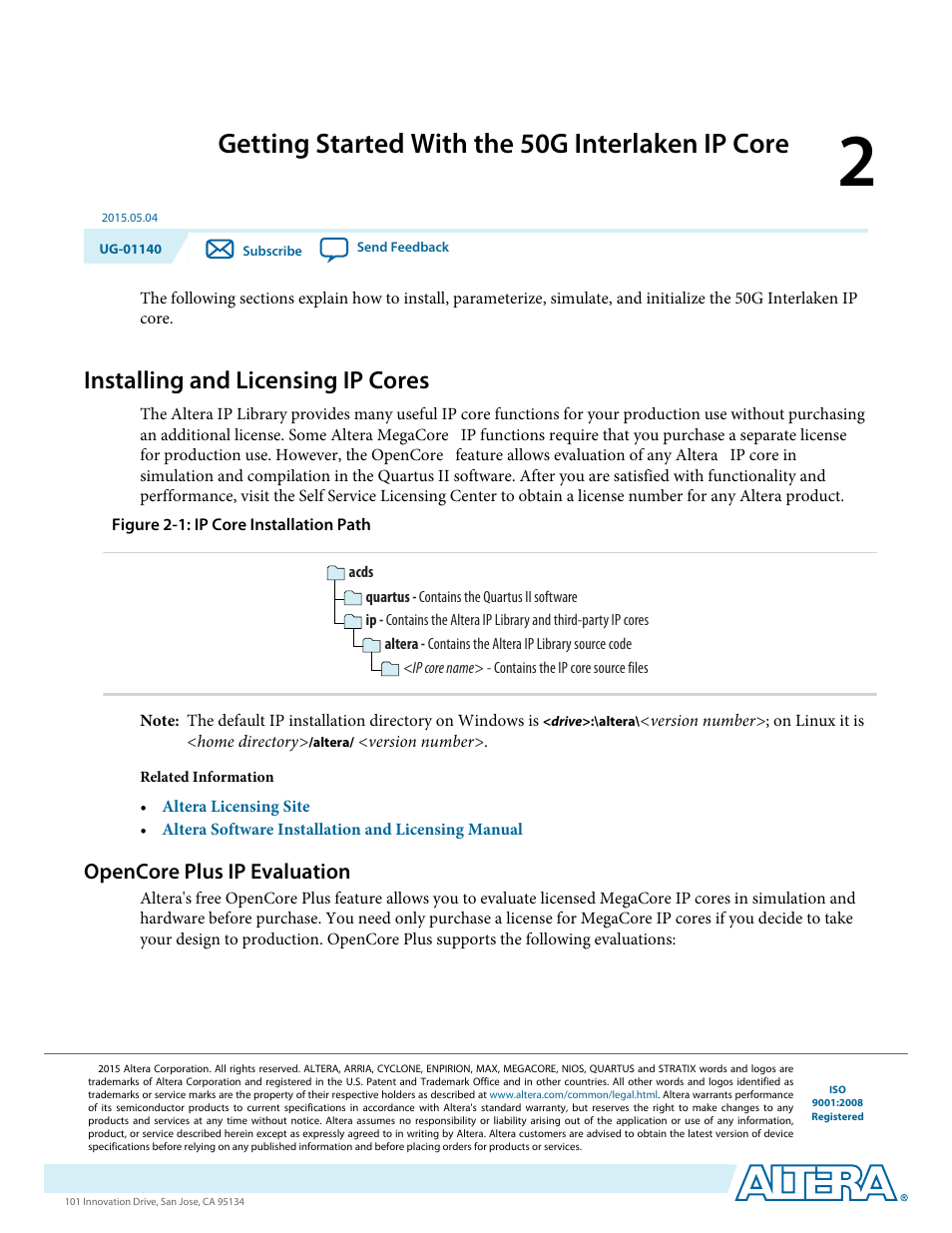 Getting Started With the 50G Interlaken IP Core

2

2015.05.04

UG-01140 Subscribe Send Feedback

The following sections explain how to install, parameterize, simulate, and initialize the 50G Interlaken IP core.

Installing and Licensing IP Cores

The Altera IP Library provides many useful IP core functions for your production use without purchasing an additional license. Some Altera MegaCore IP functions require that you purchase a separate license for production use. However, the OpenCore feature allows evaluation of any Altera IP core in simulation and compilation in the Quartus II software. After you are satisfied with functionality and perfformance, visit the Self Service Licensing Center to obtain a license number for any Altera product.

Figure 2-1: IP Core Installation Path

acds
quartus - Contains the Quartus II software
ip - Contains the Altera IP Library and third-party IP cores
altera - Contains the Altera IP Library source code
<IP core name> - Contains the IP core source files

Note: The default IP installation directory on Windows is <drive>:\altera\<version number>; on Linux it is <home directory>/altera/ <version number>.

Related Information

• Altera Licensing Site
• Altera Software Installation and Licensing Manual

OpenCore Plus IP Evaluation

Altera's free OpenCore Plus feature allows you to evaluate licensed MegaCore IP cores in simulation and hardware before purchase. You need only purchase a license for MegaCore IP cores if you decide to take your design to production. OpenCore Plus supports the following evaluations:

2015 Altera Corporation. All rights reserved. ALTERA, ARRIA, CYCLONE, ENPIRION, MAX, MEGACORE, NIOS, QUARTUS and STRATIX words and logos are trademarks of Altera Corporation and registered in the U.S. Patent and Trademark Office and in other countries. All other words and logos identified as trademarks or service marks are the property of their respective holders as described at www.altera.com/common/legal.html. Altera warrants performance of its semiconductor products to current specifications in accordance with Altera's standard warranty, but reserves the right to make changes to any products and services at any time without notice. Altera assumes no responsibility or liability arising out of the application or use of any information, product, or service described herein except as expressly agreed to in writing by Altera. Altera customers are advised to obtain the latest version of device specifications before relying on any published information and before placing orders for products or services.

ISO 9001:2008 Registered

ALTERA®

101 Innovation Drive, San Jose, CA 95134